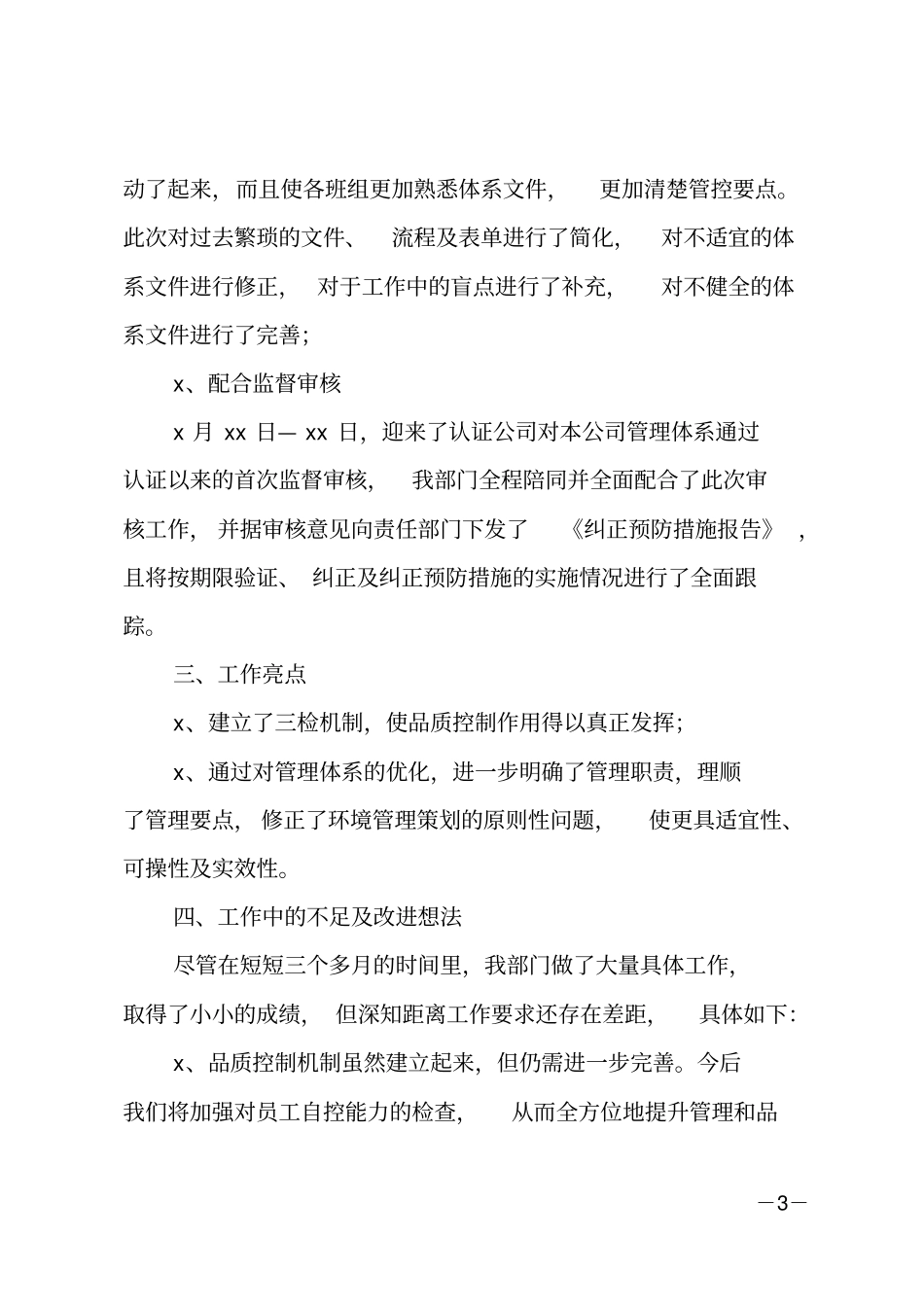 动了起来，而且使各班组更加熟悉体系文件，更加清楚管控要点。此次对过去繁琐的文件、流程及表单进行了简化，对不适宜的体系文件进行修正，对于工作中的盲点进行了补充，对不健全的体系文件进行了完善；

x、配合监督审核

x 月 xx 日— xx 日，迎来了认证公司对本公司管理体系通过认证以来的首次监督审核，我部门全程陪同并全面配合了此次审核工作，并据审核意见向责任部门下发了《纠正预防措施报告》，且将按期限验证、纠正及纠正预防措施的实施情况进行了全面跟踪。

三、工作亮点

x、建立了三检机制，使品质控制作用得以真正发挥；

x、通过对管理体系的优化，进一步明确了管理职责，理顺了管理要点，修正了环境管理策划的原则性问题，使更具适宜性、可操性及实效性。

四、工作中的不足及改进想法

尽管在短短三个多月的时间里，我部门做了大量具体工作，取得了小小的成绩，但深知距离工作要求还存在差距，具体如下：

x、品质控制机制虽然建立起来，但仍需进一步完善。今后我们将加强对员工自控能力的检查，从而全方位地提升管理和品

—3—